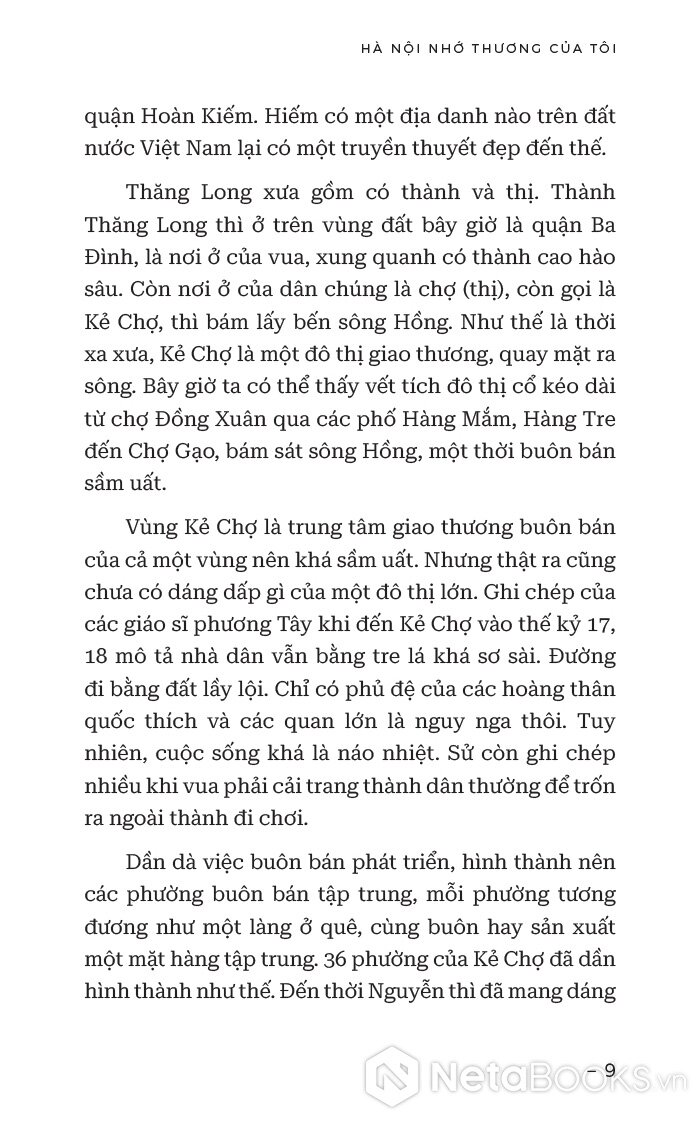 HÀ NỘI NHỚ THƯƠNG CỦA TÔI

quận Hoàn Kiếm. Hiếm có một địa danh nào trên đất nước Việt Nam lại có một truyền thuyết đẹp đến thế.

Thăng Long xưa gồm có thành và thị. Thành Thăng Long thì ở trên vùng đất bây giờ là quận Ba Đình, là nơi ở của vua, xung quanh có thành cao hào sâu. Còn nơi ở của dân chúng là chợ (thị), còn gọi là Kẻ Chợ, thì bám lấy bến sông Hồng. Như thế là thời xa xưa, Kẻ Chợ là một đô thị giao thương, quay mặt ra sông. Bây giờ ta có thể thấy vết tích đô thị cổ kéo dài từ chợ Đồng Xuân qua các phố Hàng Mắm, Hàng Tre đến Chợ Gạo, bám sát sông Hồng, một thời buôn bán sầm uất.

Vùng Kẻ Chợ là trung tâm giao thương buôn bán của cả một vùng nên khá sầm uất. Nhưng thật ra cũng chưa có dáng dấp gì của một đô thị lớn. Ghi chép của các giáo sĩ phương Tây khi đến Kẻ Chợ vào thế kỷ 17, 18 mô tả nhà dân vẫn bằng tre lá khá sơ sài. Đường đi bằng đất lầy lội. Chỉ có phủ đệ của các hoàng thân quốc thích và các quan lớn là nguy nga thôi. Tuy nhiên, cuộc sống khá là náo nhiệt. Sử còn ghi chép nhiều khi vua phải cải trang thành dân thường để trốn ra ngoài thành đi chơi.

Dần dà việc buôn bán phát triển, hình thành nên các phường buôn bán tập trung, mỗi phường tương đương như một làng ở quê, cùng buôn hay sản xuất một mặt hàng tập trung. 36 phường của Kẻ Chợ đã dần hình thành như thế. Đến thời Nguyễn thì đã mang dáng

– 9

NetaBOOKS.vn